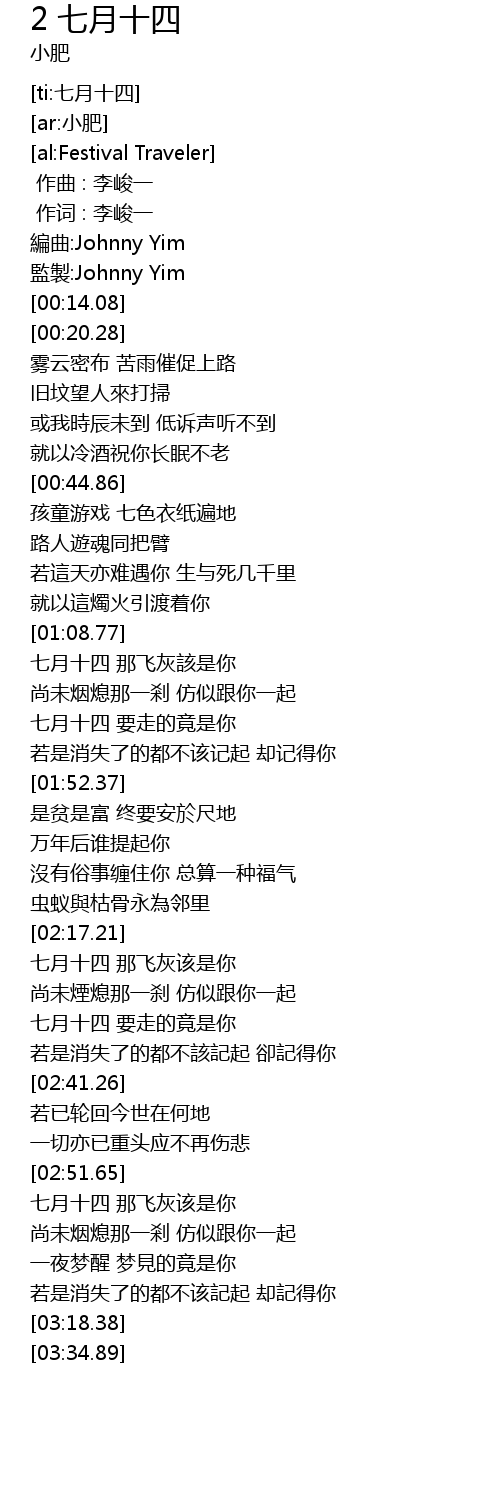 2 七月十四
小肥

[ti:七月十四]
[ar:小肥]
[al:Festival Traveler]
作曲 : 李峻一
作词 : 李峻一
編曲:Johnny Yim
監製:Johnny Yim
[00:14.08]
[00:20.28]
雾云密布 苦雨催促上路
旧坟望人來打掃
或我時辰未到 低诉声听不到
就以冷酒祝你长眠不老
[00:44.86]
孩童游戏 七色衣纸遍地
路人遊魂同把臂
若這天亦难遇你 生与死几千里
就以這燭火引渡着你
[01:08.77]
七月十四 那飞灰該是你
尚未烟熄那一刹 仿似跟你一起
七月十四 要走的竟是你
若是消失了的都不该记起 却记得你
[01:52.37]
是贫是富 终要安於尺地
万年后谁提起你
沒有俗事缠住你 总算一种福气
虫蚁與枯骨永為邻里
[02:17.21]
七月十四 那飞灰该是你
尚未煙熄那一刹 仿似跟你一起
七月十四 要走的竟是你
若是消失了的都不該記起 卻記得你
[02:41.26]
若已轮回今世在何地
一切亦已重头应不再伤悲
[02:51.65]
七月十四 那飞灰该是你
尚未烟熄那一刹 仿似跟你一起
一夜梦醒 梦見的竟是你
若是消失了的都不该記起 却記得你
[03:18.38]
[03:34.89]